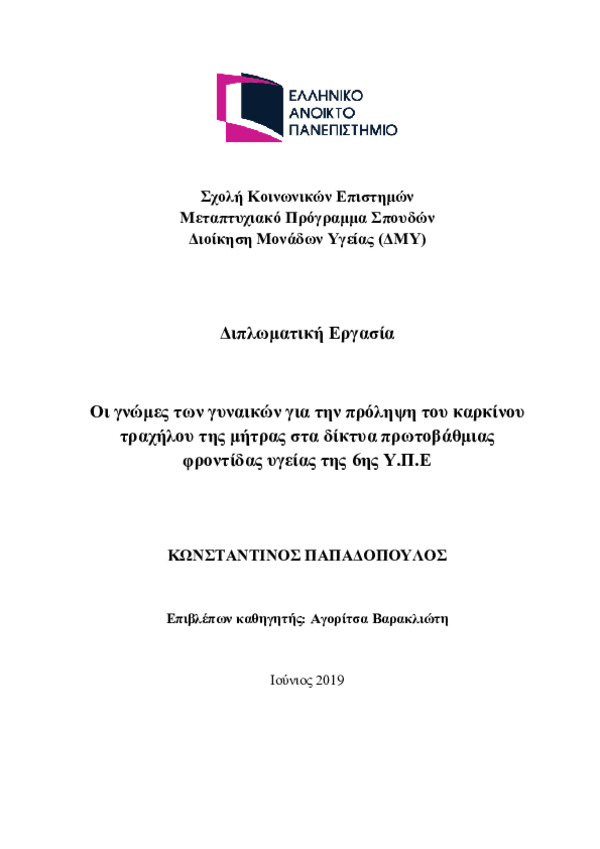 ΕΛΛΗΝΙΚΟ
ΑΝΟΙΚΤΟ
ΠΑΝΕΠΙΣΤΗΜΙΟ

Σχολή Κοινωνικών Επιστημών
Μεταπτυχιακό Πρόγραμμα Σπουδών
Διοίκηση Μονάδων Υγείας (ΔΜΥ)

Διπλωματική Εργασία

Οι γνώμες των γυναικών για την πρόληψη του καρκίνου τραχήλου της μήτρας στα δίκτυα πρωτοβάθμιας φροντίδας υγείας της 6ης Υ.Π.Ε

ΚΩΝΣΤΑΝΤΙΝΟΣ ΠΑΠΑΔΟΠΟΥΛΟΣ

Επιβλέπων καθηγητής: Αγορίτσα Βαρακλιώτη

Ιούνιος 2019